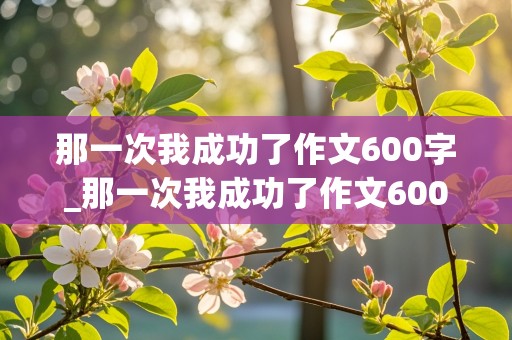 那一次我成功了作文600字_那一次我成功了作文600